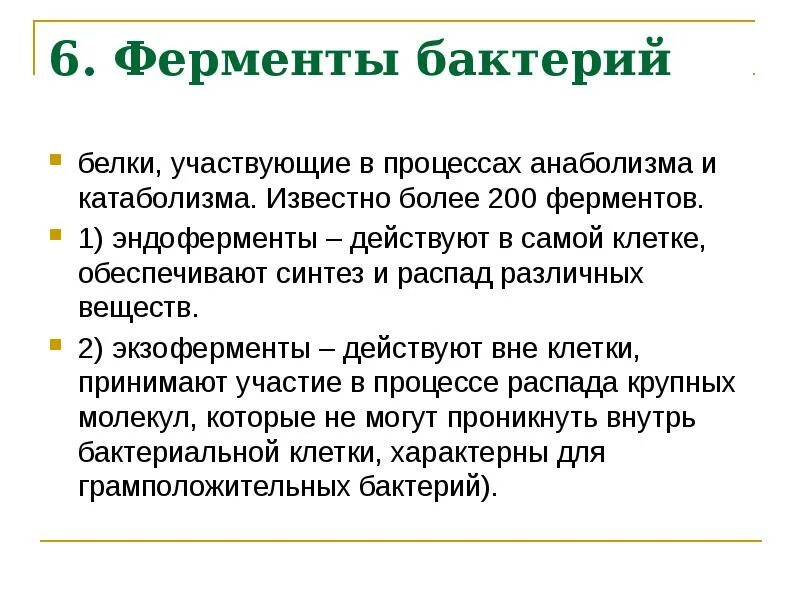 6. Ферменты бактерий

белки, участвующие в процессах анаболизма и катаболизма. Известно более 200 ферментов.

1) эндоферменты – действуют в самой клетке, обеспечивают синтез и распад различных веществ.

2) экзоферменты – действуют вне клетки, принимают участие в процессе распада крупных молекул, которые не могут проникнуть внутрь бактериальной клетки, характерны для грамположительных бактерий).